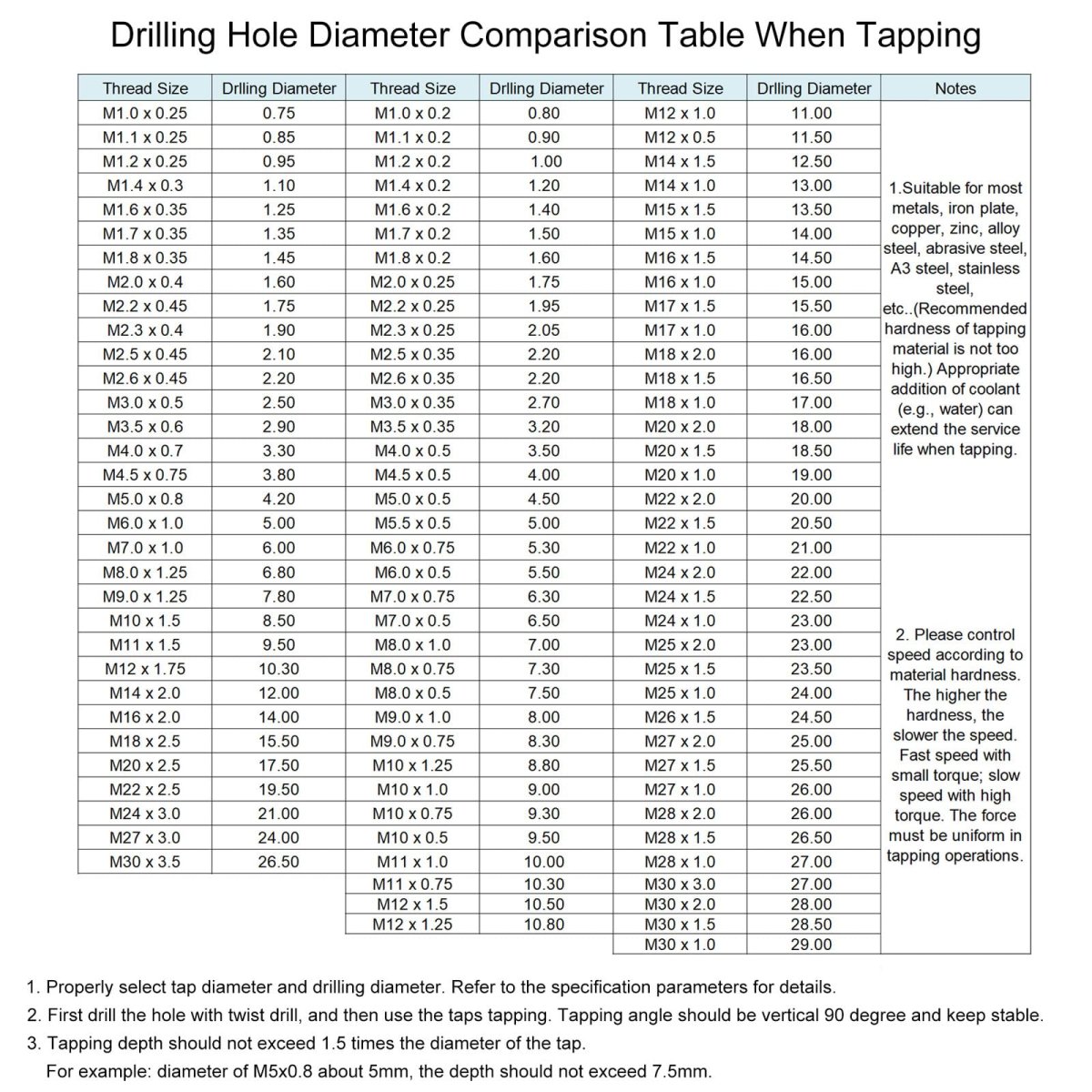 Drilling Hole Diameter Comparison Table When Tapping

| Thread Size | Drlling Diameter | Thread Size | Drlling Diameter | Thread Size | Drlling Diameter | Notes |
|---|---|---|---|---|---|---|
| M1.0 x 0.25 | 0.75 | M1.0 x 0.2 | 0.80 | M12 x 1.0 | 11.00 | 1.Suitable for most metals, iron plate, copper, zinc, alloy steel, abrasive steel, A3 steel, stainless steel, etc..(Recommended hardness of tapping material is not too high.) Appropriate addition of coolant (e.g., water) can extend the service life when tapping. |
| M1.1 x 0.25 | 0.85 | M1.1 x 0.2 | 0.90 | M12 x 0.5 | 11.50 | |
| M1.2 x 0.25 | 0.95 | M1.2 x 0.2 | 1.00 | M14 x 1.5 | 12.50 | |
| M1.4 x 0.3 | 1.10 | M1.4 x 0.2 | 1.20 | M14 x 1.0 | 13.00 | |
| M1.6 x 0.35 | 1.25 | M1.6 x 0.2 | 1.40 | M15 x 1.5 | 13.50 | |
| M1.7 x 0.35 | 1.35 | M1.7 x 0.2 | 1.50 | M15 x 1.0 | 14.00 | |
| M1.8 x 0.35 | 1.45 | M1.8 x 0.2 | 1.60 | M16 x 1.5 | 14.50 | |
| M2.0 x 0.4 | 1.60 | M2.0 x 0.25 | 1.75 | M16 x 1.0 | 15.00 | |
| M2.2 x 0.45 | 1.75 | M2.2 x 0.25 | 1.95 | M17 x 1.5 | 15.50 | |
| M2.3 x 0.4 | 1.90 | M2.3 x 0.25 | 2.05 | M17 x 1.0 | 16.00 | |
| M2.5 x 0.45 | 2.10 | M2.5 x 0.35 | 2.20 | M18 x 2.0 | 16.00 | |
| M2.6 x 0.45 | 2.20 | M2.6 x 0.35 | 2.20 | M18 x 1.5 | 16.50 | |
| M3.0 x 0.5 | 2.50 | M3.0 x 0.35 | 2.70 | M18 x 1.0 | 17.00 | |
| M3.5 x 0.6 | 2.90 | M3.5 x 0.35 | 3.20 | M20 x 2.0 | 18.00 | |
| M4.0 x 0.7 | 3.30 | M4.0 x 0.5 | 3.50 | M20 x 1.5 | 18.50 | |
| M4.5 x 0.75 | 3.80 | M4.5 x 0.5 | 4.00 | M20 x 1.0 | 19.00 | |
| M5.0 x 0.8 | 4.20 | M5.0 x 0.5 | 4.50 | M22 x 2.0 | 20.00 | |
| M6.0 x 1.0 | 5.00 | M5.5 x 0.5 | 5.00 | M22 x 1.5 | 20.50 | |
| M7.0 x 1.0 | 6.00 | M6.0 x 0.75 | 5.30 | M22 x 1.0 | 21.00 | 2. Please control speed according to material hardness. The higher the hardness, the slower the speed. Fast speed with small torque; slow speed with high torque. The force must be uniform in tapping operations. |
| M8.0 x 1.25 | 6.80 | M6.0 x 0.5 | 5.50 | M24 x 2.0 | 22.00 | |
| M9.0 x 1.25 | 7.80 | M7.0 x 0.75 | 6.30 | M24 x 1.5 | 22.50 | |
| M10 x 1.5 | 8.50 | M7.0 x 0.5 | 6.50 | M24 x 1.0 | 23.00 | |
| M11 x 1.5 | 9.50 | M8.0 x 1.0 | 7.00 | M25 x 2.0 | 23.00 | |
| M12 x 1.75 | 10.30 | M8.0 x 0.75 | 7.30 | M25 x 1.5 | 23.50 | |
| M14 x 2.0 | 12.00 | M8.0 x 0.5 | 7.50 | M25 x 1.0 | 24.00 | |
| M16 x 2.0 | 14.00 | M9.0 x 1.0 | 8.00 | M26 x 1.5 | 24.50 | |
| M18 x 2.5 | 15.50 | M9.0 x 0.75 | 8.30 | M27 x 2.0 | 25.00 | |
| M20 x 2.5 | 17.50 | M10 x 1.25 | 8.80 | M27 x 1.5 | 25.50 | |
| M22 x 2.5 | 19.50 | M10 x 1.0 | 9.00 | M27 x 1.0 | 26.00 | |
| M24 x 3.0 | 21.00 | M10 x 0.75 | 9.30 | M28 x 2.0 | 26.00 | |
| M27 x 3.0 | 24.00 | M10 x 0.5 | 9.50 | M28 x 1.5 | 26.50 | |
| M30 x 3.5 | 26.50 | M11 x 1.0 | 10.00 | M28 x 1.0 | 27.00 | |
| | | M11 x 0.75 | 10.30 | M30 x 3.0 | 27.00 | |
| | | M12 x 1.5 | 10.50 | M30 x 2.0 | 28.00 | |
| | | M12 x 1.25 | 10.80 | M30 x 1.5 | 28.50 | |
| | | | | M30 x 1.0 | 29.00 | |

1. Properly select tap diameter and drilling diameter. Refer to the specification parameters for details.
2. First drill the hole with twist drill, and then use the taps tapping. Tapping angle should be vertical 90 degree and keep stable.
3. Tapping depth should not exceed 1.5 times the diameter of the tap.
For example: diameter of M5x0.8 about 5mm, the depth should not exceed 7.5mm.